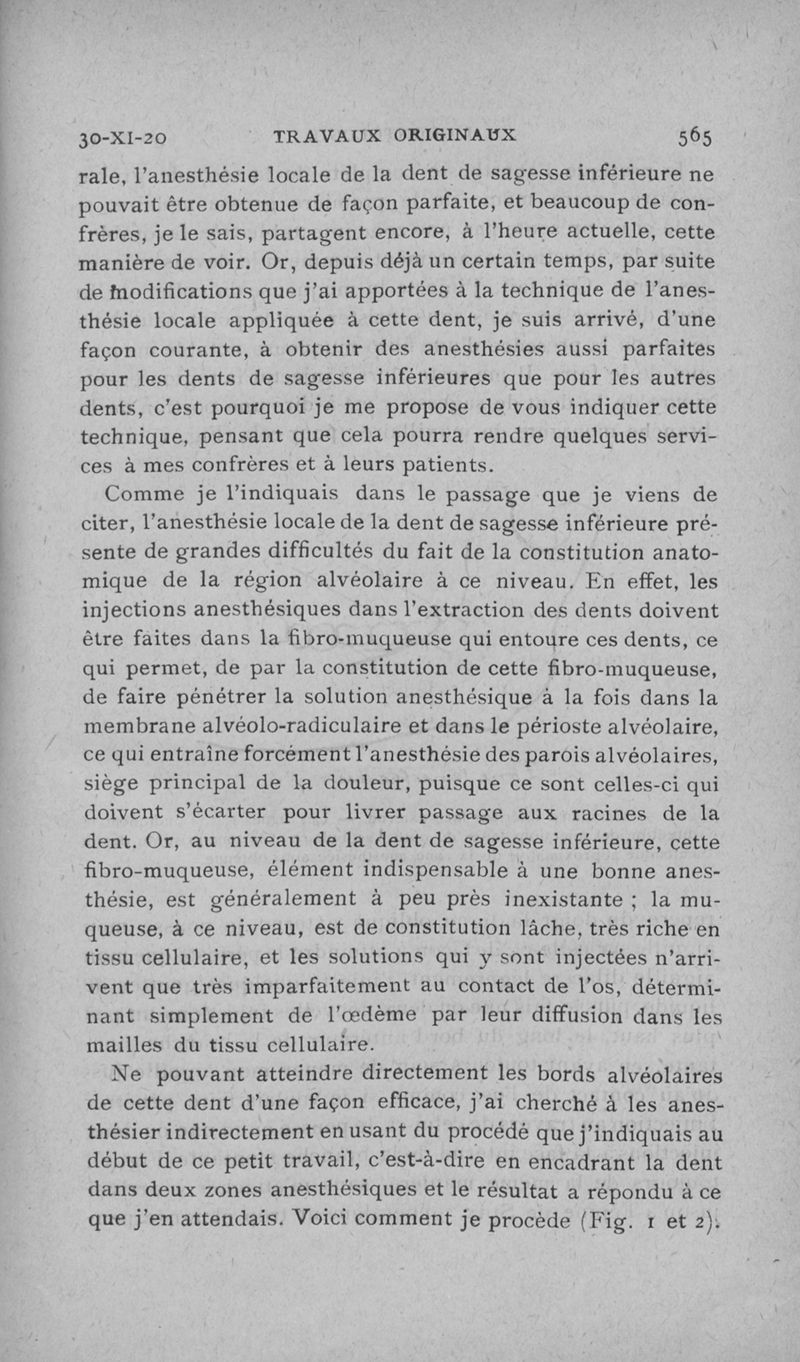 30-XI-20 TRAVAUX ORIGINAUX 565

rale, l'anesthésie locale de la dent de sagesse inférieure ne pouvait être obtenue de façon parfaite, et beaucoup de confrères, je le sais, partagent encore, à l'heure actuelle, cette manière de voir. Or, depuis déjà un certain temps, par suite de modifications que j'ai apportées à la technique de l'anesthésie locale appliquée à cette dent, je suis arrivé, d'une façon courante, à obtenir des anesthésies aussi parfaites pour les dents de sagesse inférieures que pour les autres dents, c'est pourquoi je me propose de vous indiquer cette technique, pensant que cela pourra rendre quelques services à mes confrères et à leurs patients.

Comme je l'indiquais dans le passage que je viens de citer, l'anesthésie locale de la dent de sagesse inférieure présente de grandes difficultés du fait de la constitution anatomique de la région alvéolaire à ce niveau. En effet, les injections anesthésiques dans l'extraction des dents doivent être faites dans la fibro-muqueuse qui entoure ces dents, ce qui permet, de par la constitution de cette fibro-muqueuse, de faire pénétrer la solution anesthésique à la fois dans la membrane alvéolo-radiculaire et dans le périoste alvéolaire, ce qui entraîne forcément l'anesthésie des parois alvéolaires, siège principal de la douleur, puisque ce sont celles-ci qui doivent s'écarter pour livrer passage aux racines de la dent. Or, au niveau de la dent de sagesse inférieure, cette fibro-muqueuse, élément indispensable à une bonne anesthésie, est généralement à peu près inexistante ; la muqueuse, à ce niveau, est de constitution lâche, très riche en tissu cellulaire, et les solutions qui y sont injectées n'arrivent que très imparfaitement au contact de l'os, déterminant simplement de l'œdème par leur diffusion dans les mailles du tissu cellulaire.

Ne pouvant atteindre directement les bords alvéolaires de cette dent d'une façon efficace, j'ai cherché à les anesthésier indirectement en usant du procédé que j'indiquais au début de ce petit travail, c'est-à-dire en encadrant la dent dans deux zones anesthésiques et le résultat a répondu à ce que j'en attendais. Voici comment je procède (Fig. 1 et 2).